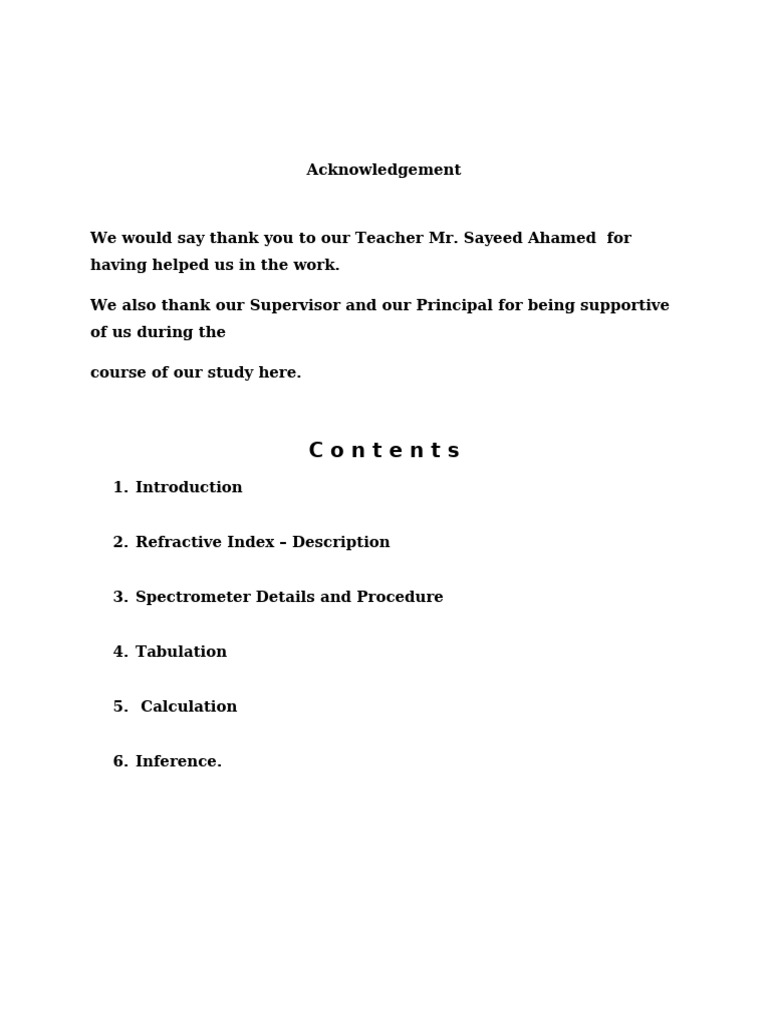 Acknowledgement

We would say thank you to our Teacher Mr. Sayeed Ahamed for having helped us in the work.

We also thank our Supervisor and our Principal for being supportive of us during the

course of our study here.

C o n t e n t s

1. Introduction

2. Refractive Index – Description

3. Spectrometer Details and Procedure

4. Tabulation

5. Calculation

6. Inference.